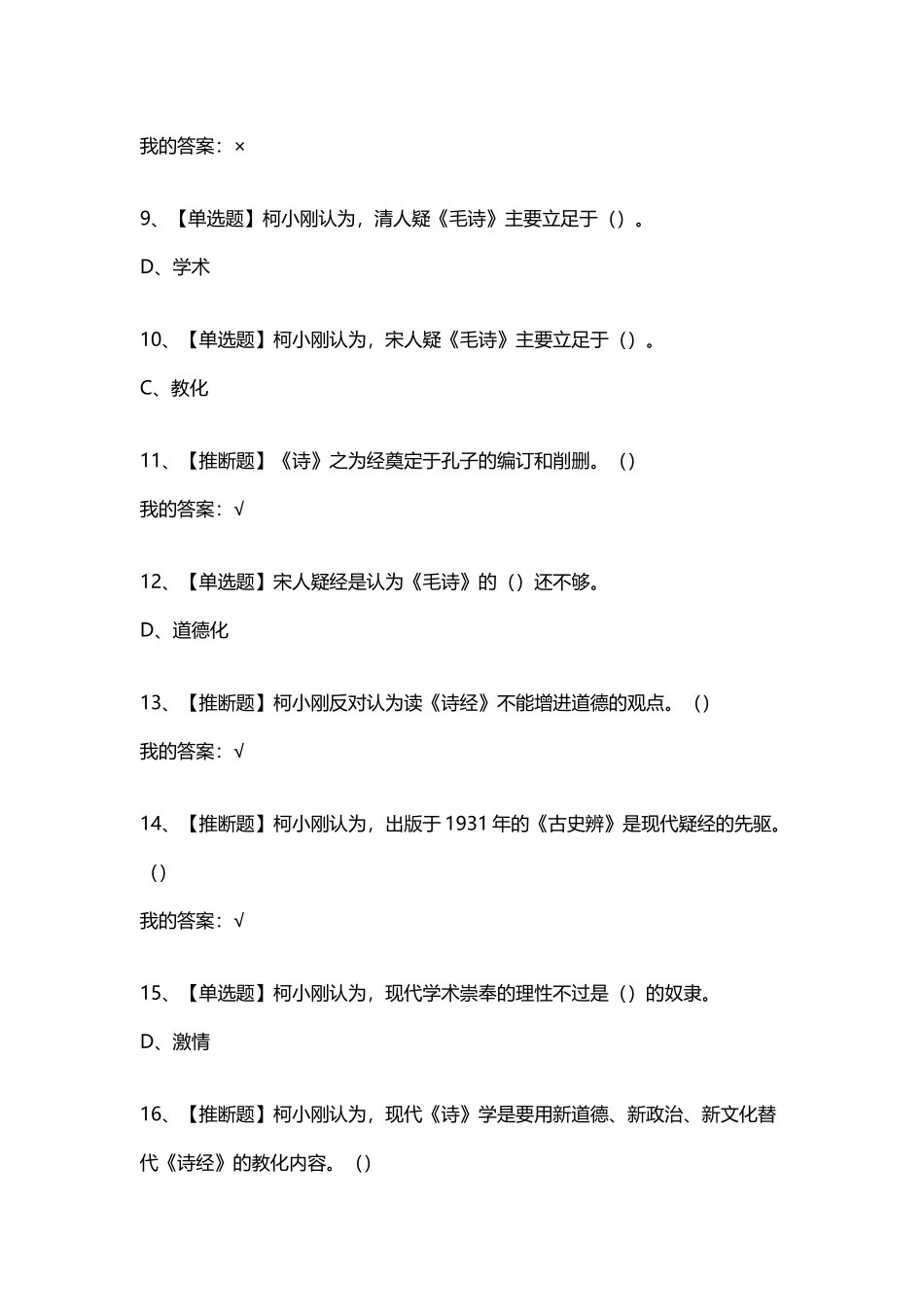 我的答案：×

9、【单选题】柯小刚认为，清人疑《毛诗》主要立足于（）。

D、学术

10、【单选题】柯小刚认为，宋人疑《毛诗》主要立足于（）。

C、教化

11、【推断题】《诗》之为经奠定于孔子的编订和削删。（）

我的答案：√

12、【单选题】宋人疑经是认为《毛诗》的（）还不够。

D、道德化

13、【推断题】柯小刚反对认为读《诗经》不能增进道德的观点。（）

我的答案：√

14、【推断题】柯小刚认为，出版于1931年的《古史辨》是现代疑经的先驱。（）

我的答案：√

15、【单选题】柯小刚认为，现代学术崇奉的理性不过是（）的奴隶。

D、激情

16、【推断题】柯小刚认为，现代《诗》学是要用新道德、新政治、新文化替代《诗经》的教化内容。（）